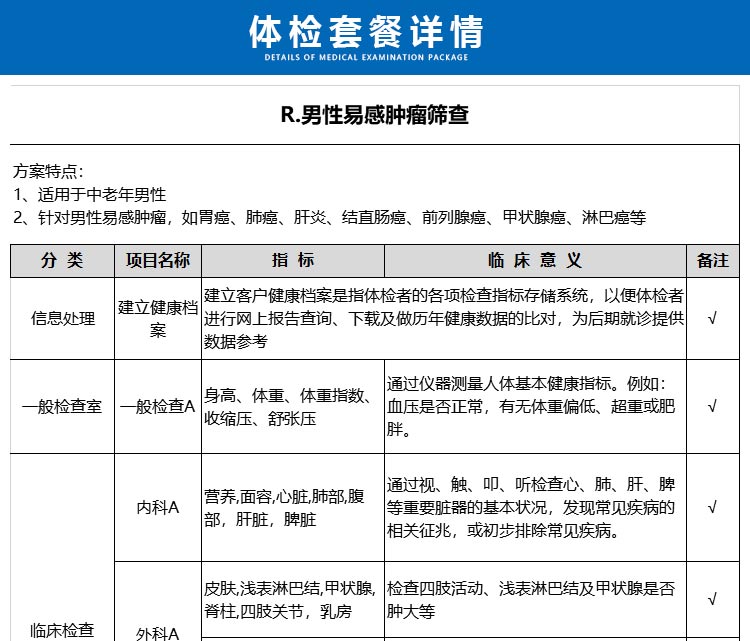 体检套餐详情
DETAILS OF MEDICAL EXAMINATION PACKAGE

R.男性易感肿瘤筛查

方案特点：
1、适用于中老年男性
2、针对男性易感肿瘤，如胃癌、肺癌、肝炎、结直肠癌、前列腺癌、甲状腺癌、淋巴癌等

| 分 类 | 项目名称 | 指 标 | 临 床 意 义 | 备注 |
|---|---|---|---|---|
| 信息处理 | 建立健康档案 | 建立客户健康档案是指体检者的各项检查指标存储系统，以便体检者进行网上报告查询、下载及做历年健康数据的比对，为后期就诊提供数据参考 | | √ |
| 一般检查室 | 一般检查A | 身高、体重、体重指数、收缩压、舒张压 | 通过仪器测量人体基本健康指标。例如：血压是否正常，有无体重偏低、超重或肥胖。 | √ |
| 临床检查 | 内科A | 营养,面容,心脏,肺部,腹部，肝脏，脾脏 | 通过视、触、叩、听检查心、肺、肝、脾等重要脏器的基本状况，发现常见疾病的相关征兆，或初步排除常见疾病。 | √ |
| | 外科A | 皮肤,浅表淋巴结,甲状腺,脊柱,四肢关节，乳房 | 检查四肢活动、浅表淋巴结及甲状腺是否肿大等 | √ |